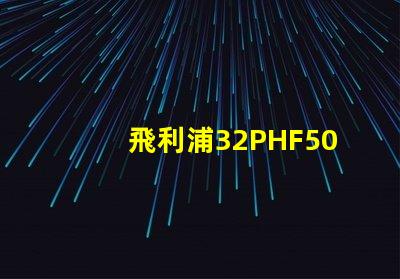 飛利浦32PHF50